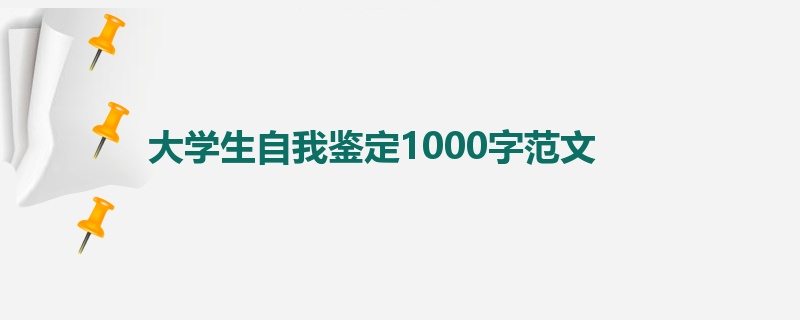 大学生自我鉴定1000字范文